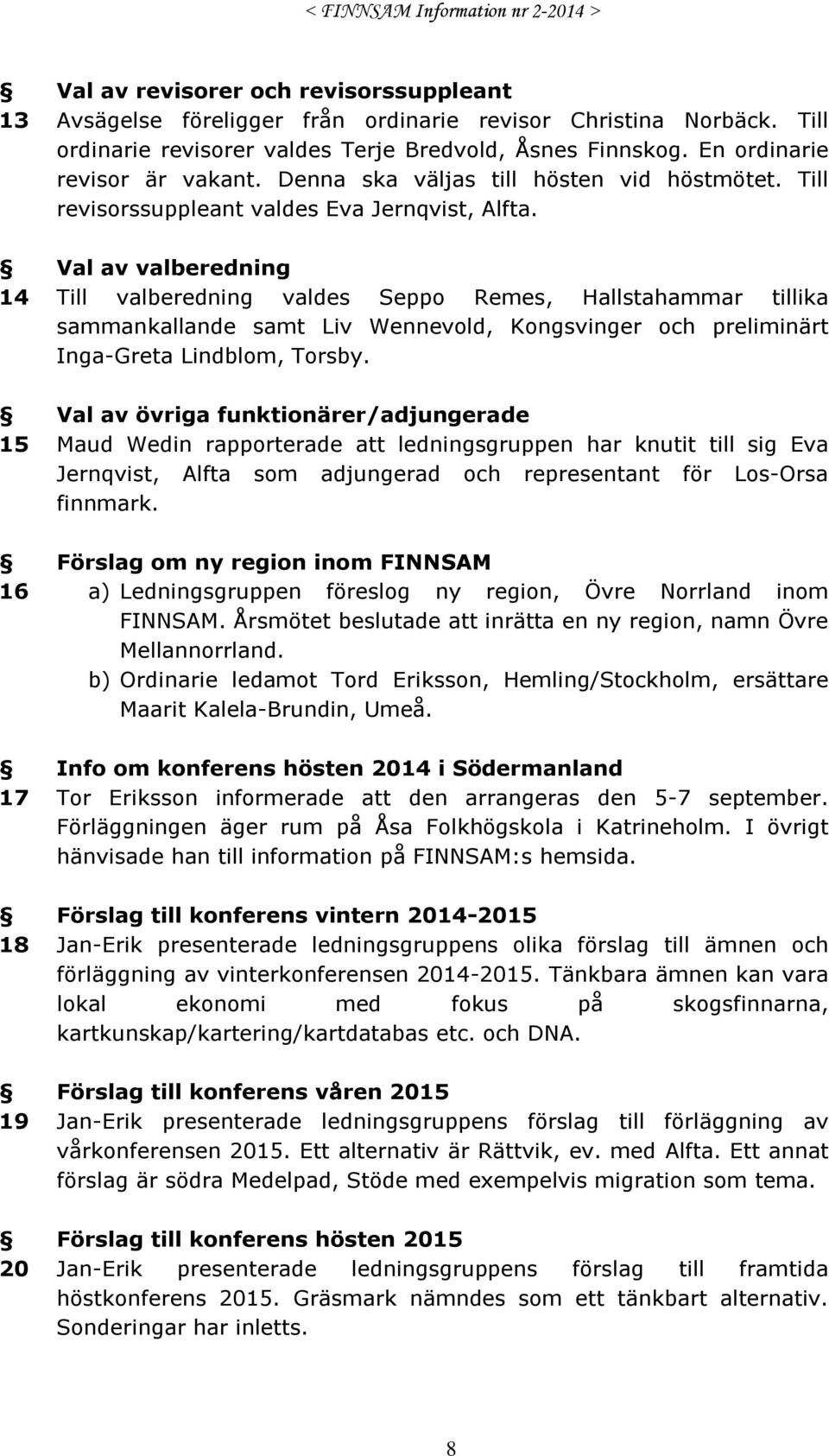 < FINNSAM Information nr 2-2014 >

§ Val av revisorer och revisorssuppleant
13 Avsägelse föreligger från ordinarie revisor Christina Norbäck. Till ordinarie revisorer valdes Terje Bredvold, Åsnes Finnskog. En ordinarie revisor är vakant. Denna ska väljas till hösten vid höstmötet. Till revisorssuppleant valdes Eva Jernqvist, Alfta.

§ Val av valberedning
14 Till valberedning valdes Seppo Remes, Hallstahammar tillika sammankallande samt Liv Wennevold, Kongsvinger och preliminärt Inga-Greta Lindblom, Torsby.

§ Val av övriga funktionärer/adjungerade
15 Maud Wedin rapporterade att ledningsgruppen har knutit till sig Eva Jernqvist, Alfta som adjungerad och representant för Los-Orsa finnmark.

§ Förslag om ny region inom FINNSAM
16 a) Ledningsgruppen föreslog ny region, Övre Norrland inom FINNSAM. Årsmötet beslutade att inrätta en ny region, namn Övre Mellannorrland.
b) Ordinarie ledamot Tord Eriksson, Hemling/Stockholm, ersättare Maarit Kalela-Brundin, Umeå.

§ Info om konferens hösten 2014 i Södermanland
17 Tor Eriksson informerade att den arrangeras den 5-7 september. Förläggningen äger rum på Åsa Folkhögskola i Katrineholm. I övrigt hänvisade han till information på FINNSAM:s hemsida.

§ Förslag till konferens vintern 2014-2015
18 Jan-Erik presenterade ledningsgruppens olika förslag till ämnen och förläggning av vinterkonferensen 2014-2015. Tänkbara ämnen kan vara lokal ekonomi med fokus på skogsfinnarna, kartkunskap/kartering/kartdatabas etc. och DNA.

§ Förslag till konferens våren 2015
19 Jan-Erik presenterade ledningsgruppens förslag till förläggning av vårkonferensen 2015. Ett alternativ är Rättvik, ev. med Alfta. Ett annat förslag är södra Medelpad, Stöde med exempelvis migration som tema.

§ Förslag till konferens hösten 2015
20 Jan-Erik presenterade ledningsgruppens förslag till framtida höstkonferens 2015. Gräsmark nämndes som ett tänkbart alternativ. Sonderingar har inletts.

8